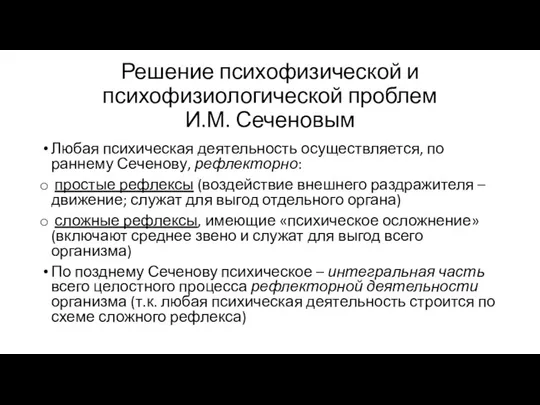 Решение психофизической и психофизиологической проблем И.М. Сеченовым

• Любая психическая деятельность осуществляется, по раннему Сеченову, рефлекторно:

o простые рефлексы (воздействие внешнего раздражителя – движение; служат для выгод отдельного органа)

o сложные рефлексы, имеющие «психическое осложнение» (включают среднее звено и служат для выгод всего организма)

• По позднему Сеченову психическое – интегральная часть всего целостного процесса рефлекторной деятельности организма (т.к. любая психическая деятельность строится по схеме сложного рефлекса)